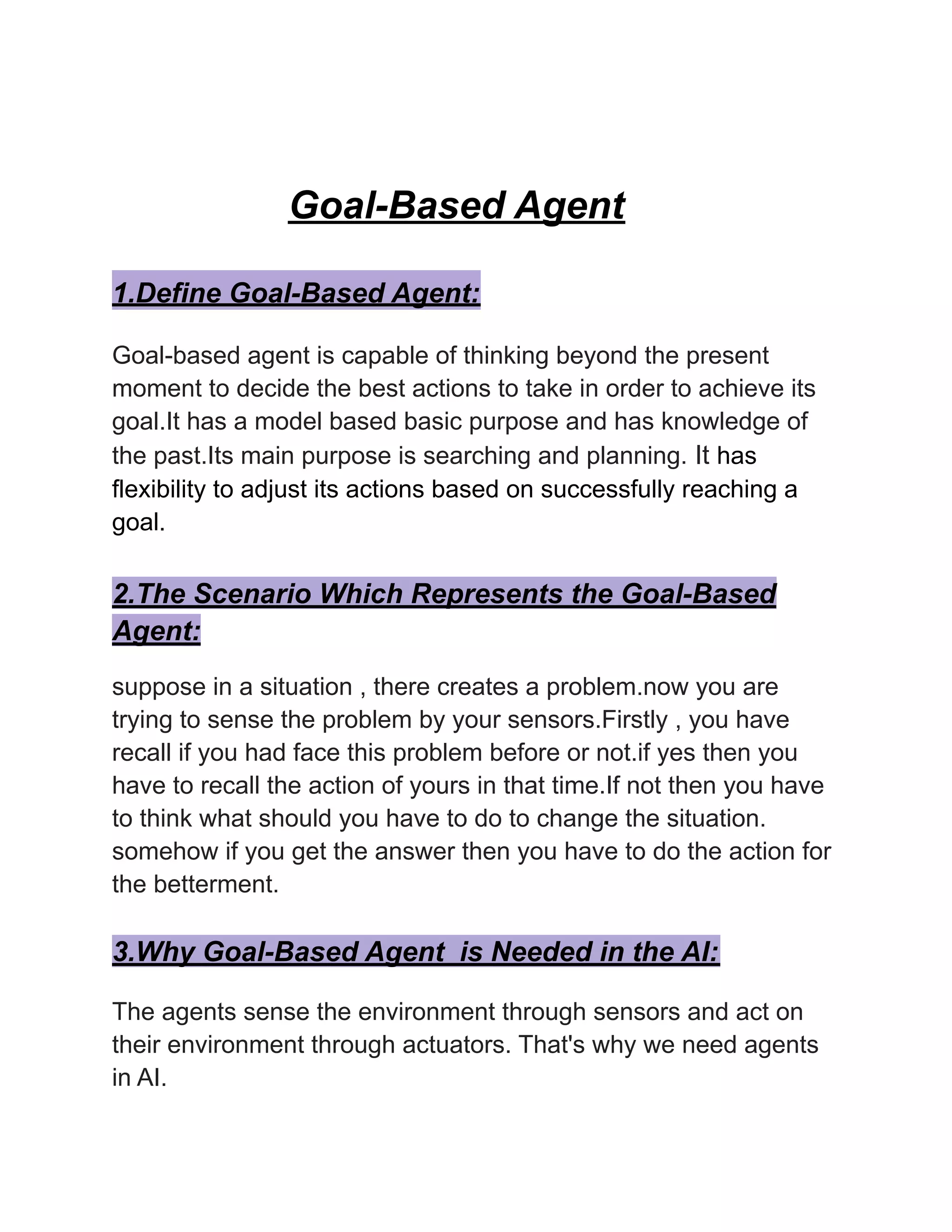 Goal-Based Agent

1.Define Goal-Based Agent:

Goal-based agent is capable of thinking beyond the present moment to decide the best actions to take in order to achieve its goal.It has a model based basic purpose and has knowledge of the past.Its main purpose is searching and planning. It has flexibility to adjust its actions based on successfully reaching a goal.

2.The Scenario Which Represents the Goal-Based Agent:

suppose in a situation , there creates a problem.now you are trying to sense the problem by your sensors.Firstly , you have recall if you had face this problem before or not.if yes then you have to recall the action of yours in that time.If not then you have to think what should you have to do to change the situation. somehow if you get the answer then you have to do the action for the betterment.

3.Why Goal-Based Agent is Needed in the AI:

The agents sense the environment through sensors and act on their environment through actuators. That's why we need agents in AI.